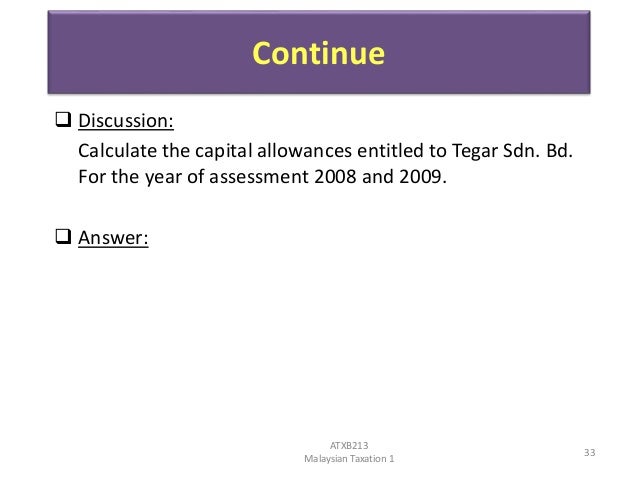 Continue

❑ Discussion:

Calculate the capital allowances entitled to Tegar Sdn. Bd. For the year of assessment 2008 and 2009.

❑ Answer:

ATXB213
Malaysian Taxation 1

33